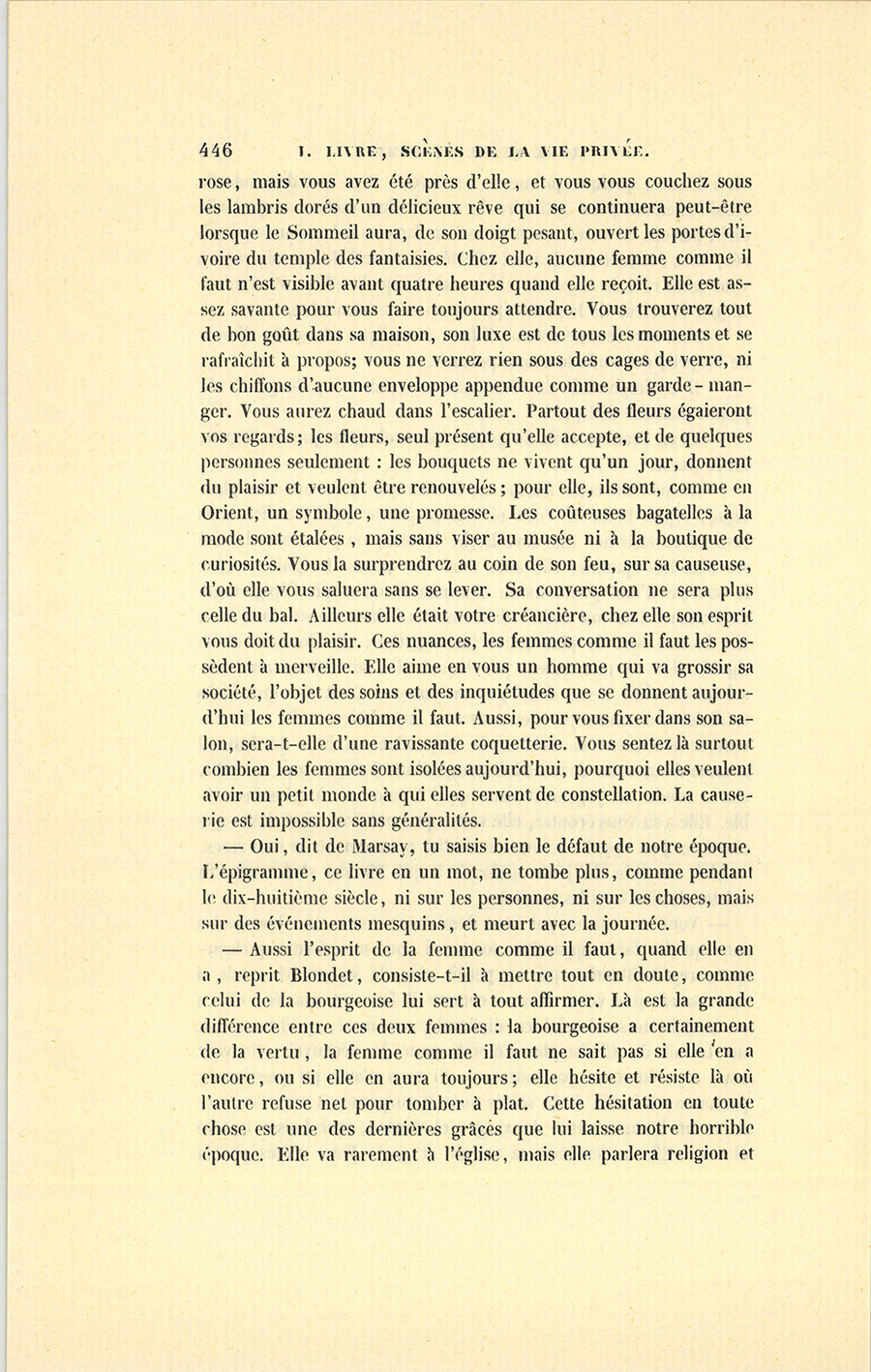 446 I. LIVRE, SCÈNES DE LA VIE PRIVÉE.

rose, mais vous avez été près d'elle, et vous vous couchez sous les lambris dorés d'un délicieux rêve qui se continuera peut-être lorsque le Sommeil aura, de son doigt pesant, ouvert les portes d'ivoire du temple des fantaisies. Chez elle, aucune femme comme il faut n'est visible avant quatre heures quand elle reçoit. Elle est assez savante pour vous faire toujours attendre. Vous trouverez tout de bon goût dans sa maison, son luxe est de tous les moments et se rafraîchit à propos; vous ne verrez rien sous des cages de verre, ni les chiffons d'aucune enveloppe appendue comme un garde-manger. Vous aurez chaud dans l'escalier. Partout des fleurs égaieront vos regards; les fleurs, seul présent qu'elle accepte, et de quelques personnes seulement : les bouquets ne vivent qu'un jour, donnent du plaisir et veulent être renouvelés; pour elle, ils sont, comme en Orient, un symbole, une promesse. Les coûteuses bagatelles à la mode sont étalées, mais sans viser au musée ni à la boutique de curiosités. Vous la surprendrez au coin de son feu, sur sa causeuse, d'où elle vous saluera sans se lever. Sa conversation ne sera plus celle du bal. Ailleurs elle était votre créancière, chez elle son esprit vous doit du plaisir. Ces nuances, les femmes comme il faut les possèdent à merveille. Elle aime en vous un homme qui va grossir sa société, l'objet des soins et des inquiétudes que se donnent aujourd'hui les femmes comme il faut. Aussi, pour vous fixer dans son salon, sera-t-elle d'une ravissante coquetterie. Vous sentez là surtout combien les femmes sont isolées aujourd'hui, pourquoi elles veulent avoir un petit monde à qui elles servent de constellation. La causerie est impossible sans généralités.

— Oui, dit de Marsay, tu saisis bien le défaut de notre époque. L'épigramme, ce livre en un mot, ne tombe plus, comme pendant le dix-huitième siècle, ni sur les personnes, ni sur les choses, mais sur des événements mesquins, et meurt avec la journée.

— Aussi l'esprit de la femme comme il faut, quand elle en a, reprit Blondet, consiste-t-il à mettre tout en doute, comme celui de la bourgeoise lui sert à tout affirmer. Là est la grande différence entre ces deux femmes : la bourgeoise a certainement de la vertu, la femme comme il faut ne sait pas si elle en a encore, ou si elle en aura toujours; elle hésite et résiste là où l'autre refuse net pour tomber à plat. Cette hésitation en toute chose est une des dernières grâces que lui laisse notre horrible époque. Elle va rarement à l'église, mais elle parlera religion et